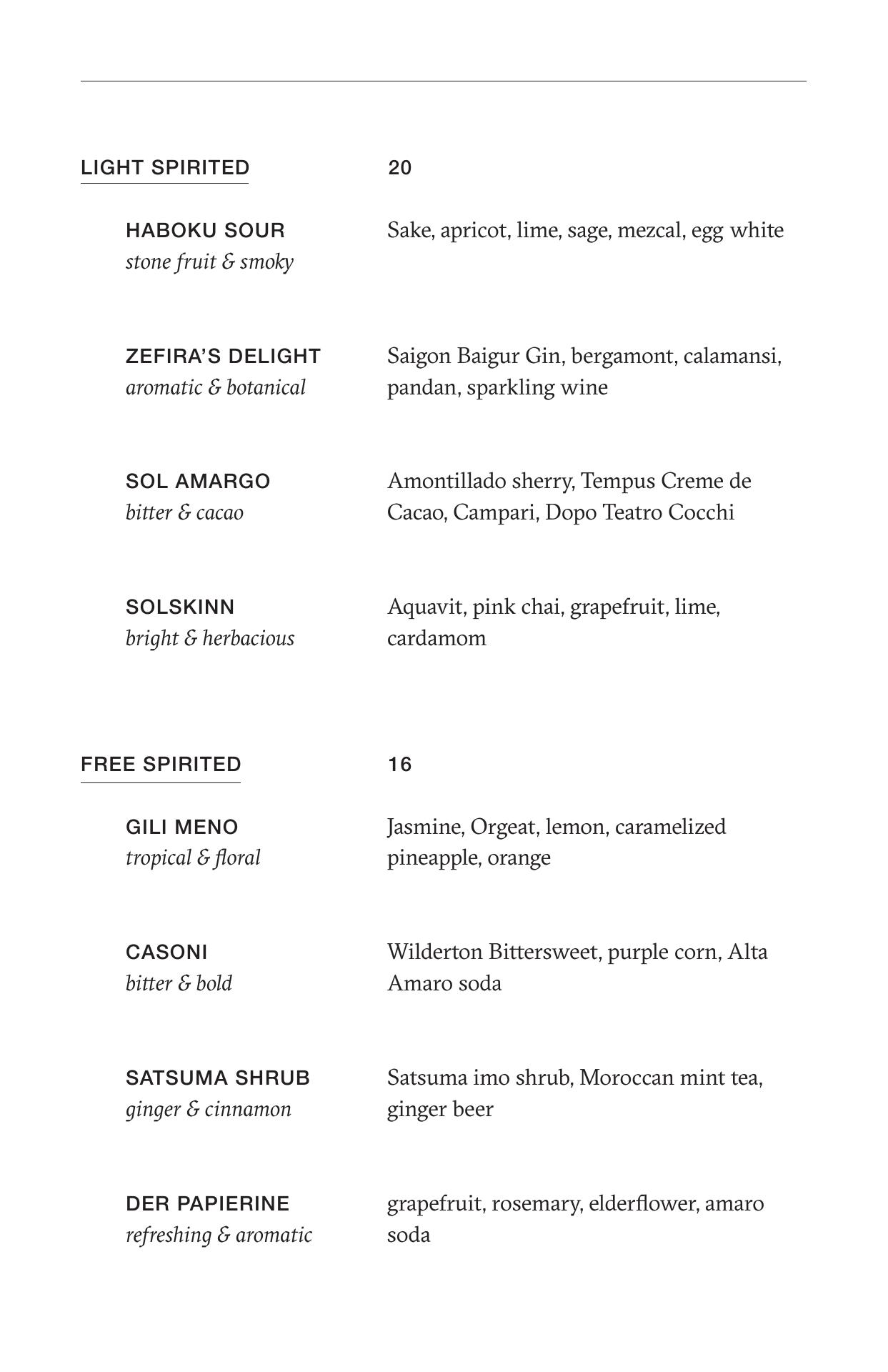 LIGHT SPIRITED 20

HABOKU SOUR
stone fruit & smoky
Sake, apricot, lime, sage, mezcal, egg white

ZEFIRA'S DELIGHT
aromatic & botanical
Saigon Baigur Gin, bergamont, calamansi, pandan, sparkling wine

SOL AMARGO
bitter & cacao
Amontillado sherry, Tempus Creme de Cacao, Campari, Dopo Teatro Cocchi

SOLSKINN
bright & herbacious
Aquavit, pink chai, grapefruit, lime, cardamom

FREE SPIRITED 16

GILI MENO
tropical & floral
Jasmine, Orgeat, lemon, caramelized pineapple, orange

CASONI
bitter & bold
Wilderton Bittersweet, purple corn, Alta Amaro soda

SATSUMA SHRUB
ginger & cinnamon
Satsuma imo shrub, Moroccan mint tea, ginger beer

DER PAPIERINE
refreshing & aromatic
grapefruit, rosemary, elderflower, amaro soda